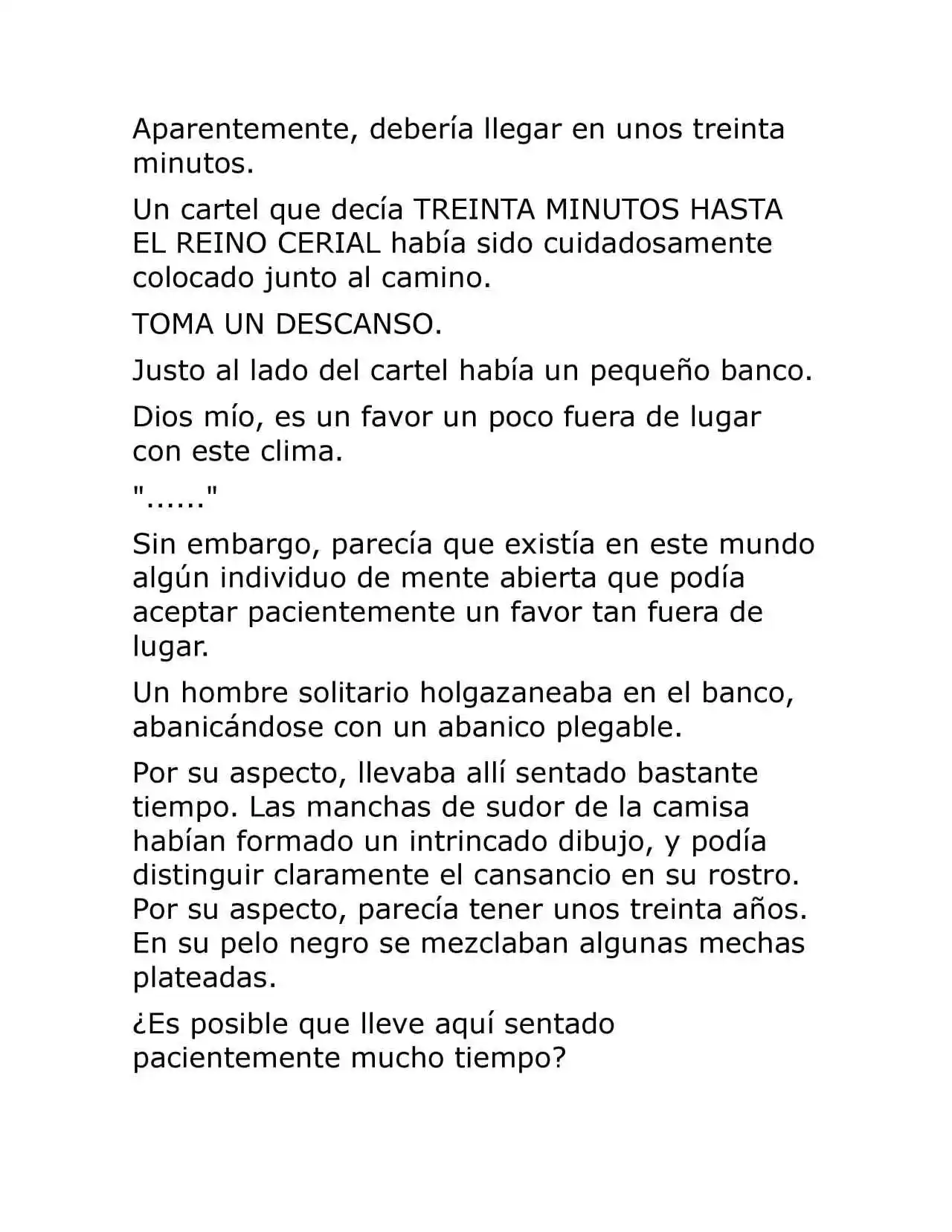 Aparentemente, debería llegar en unos treinta minutos.

Un cartel que decía TREINTA MINUTOS HASTA EL REINO CERIAL había sido cuidadosamente colocado junto al camino.

TOMA UN DESCANSO.

Justo al lado del cartel había un pequeño banco.

Dios mío, es un favor un poco fuera de lugar con este clima.

"......"

Sin embargo, parecía que existía en este mundo algún individuo de mente abierta que podía aceptar pacientemente un favor tan fuera de lugar.

Un hombre solitario holgazaneaba en el banco, abanicándose con un abanico plegable.

Por su aspecto, llevaba allí sentado bastante tiempo. Las manchas de sudor de la camisa habían formado un intrincado dibujo, y podía distinguir claramente el cansancio en su rostro. Por su aspecto, parecía tener unos treinta años. En su pelo negro se mezclaban algunas mechas plateadas.

¿Es posible que lleve aquí sentado pacientemente mucho tiempo?